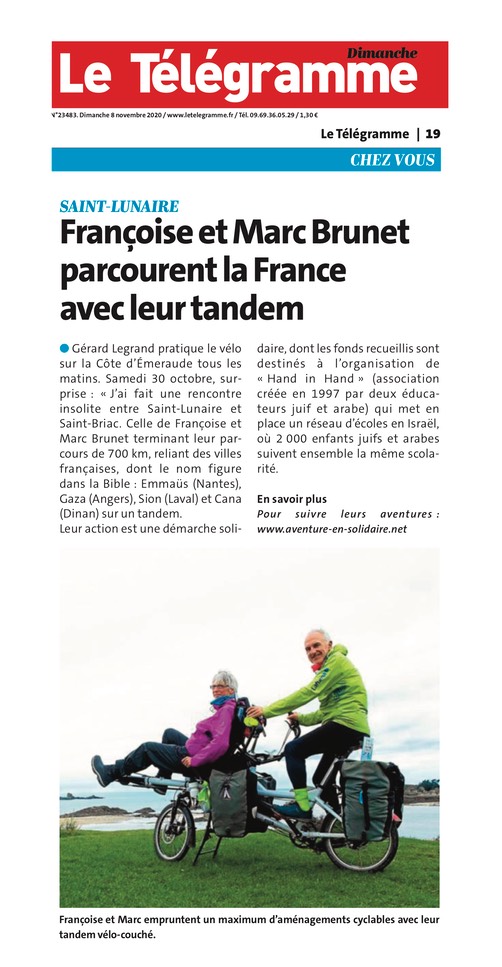 Le Télégramme Dimanche

N°23483. Dimanche 8 novembre 2020 / www.letelegramme.fr / Tél. 09.69.36.05.29 / 1,30 €

Le Télégramme | 19

CHEZ VOUS

SAINT-LUNAIRE

Françoise et Marc Brunet parcourent la France avec leur tandem

Gérard Legrand pratique le vélo sur la Côte d'Émeraude tous les matins. Samedi 30 octobre, surprise : « J'ai fait une rencontre insolite entre Saint-Lunaire et Saint-Briac. Celle de Françoise et Marc Brunet terminant leur parcours de 700 km, reliant des villes françaises, dont le nom figure dans la Bible : Emmaüs (Nantes), Gaza (Angers), Sion (Laval) et Cana (Dinan) sur un tandem.
Leur action est une démarche solidaire, dont les fonds recueillis sont destinés à l'organisation de « Hand in Hand » (association créée en 1997 par deux éducateurs juif et arabe) qui met en place un réseau d'écoles en Israël, où 2 000 enfants juifs et arabes suivent ensemble la même scolarité.

En savoir plus
Pour suivre leurs aventures : www.aventure-en-solidaire.net

Françoise et Marc empruntent un maximum d'aménagements cyclables avec leur tandem vélo-couché.